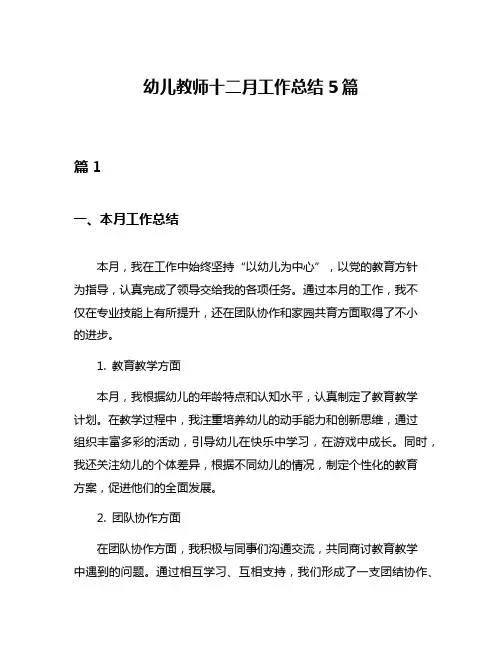 幼儿教师十二月工作总结 5 篇

篇 1

一、本月工作总结

本月，我在工作中始终坚持“以幼儿为中心”，以党的教育方针为指导，认真完成了领导交给我的各项任务。通过本月的工作，我不仅在专业技能上有所提升，还在团队协作和家园共育方面取得了不小的进步。

1. 教育教学方面

本月，我根据幼儿的年龄特点和认知水平，认真制定了教育教学计划。在教学过程中，我注重培养幼儿的动手能力和创新思维，通过组织丰富多彩的活动，引导幼儿在快乐中学习，在游戏中成长。同时，我还关注幼儿的个体差异，根据不同幼儿的情况，制定个性化的教育方案，促进他们的全面发展。

2. 团队协作方面

在团队协作方面，我积极与同事们沟通交流，共同商讨教育教学中遇到的问题。通过相互学习、互相支持，我们形成了一支团结协作、